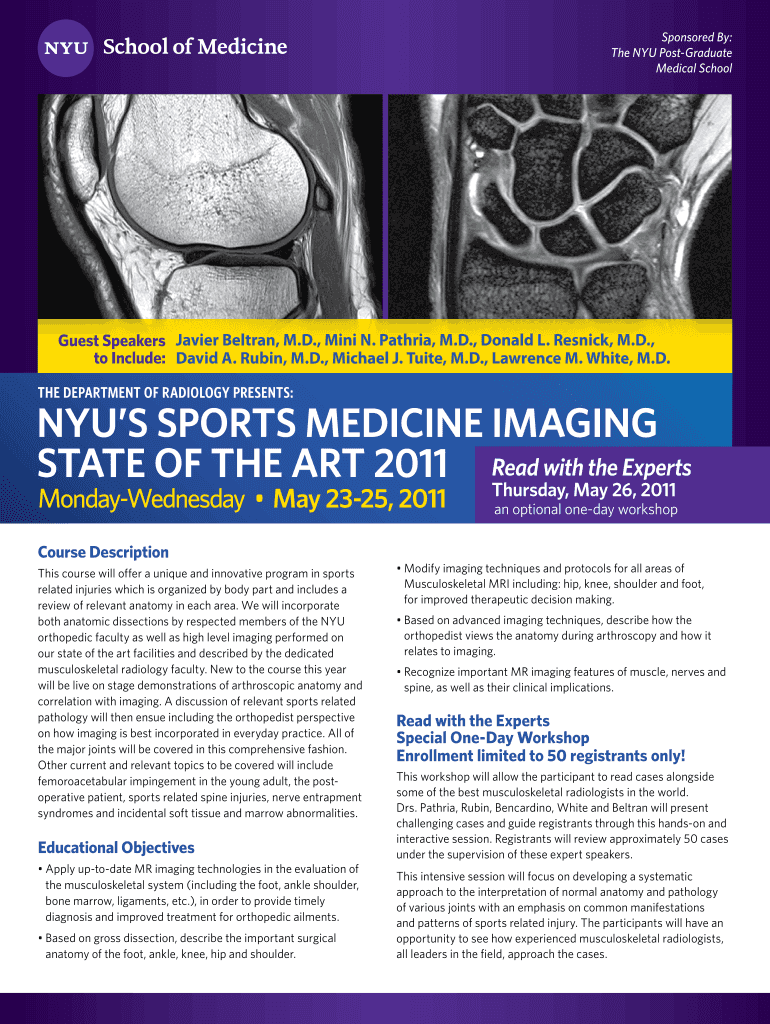 NYU School of Medicine

Sponsored By:
The NYU Post-Graduate
Medical School

Guest Speakers to Include: Javier Beltran, M.D., Mini N. Pathria, M.D., Donald L. Resnick, M.D., David A. Rubin, M.D., Michael J. Tuite, M.D., Lawrence M. White, M.D.

THE DEPARTMENT OF RADIOLOGY PRESENTS:

NYU'S SPORTS MEDICINE IMAGING STATE OF THE ART 2011

Monday-Wednesday • May 23-25, 2011

Read with the Experts
Thursday, May 26, 2011
an optional one-day workshop

Course Description

This course will offer a unique and innovative program in sports related injuries which is organized by body part and includes a review of relevant anatomy in each area. We will incorporate both anatomic dissections by respected members of the NYU orthopedic faculty as well as high level imaging performed on our state of the art facilities and described by the dedicated musculoskeletal radiology faculty. New to the course this year will be live on stage demonstrations of arthroscopic anatomy and correlation with imaging. A discussion of relevant sports related pathology will then ensue including the orthopedist perspective on how imaging is best incorporated in everyday practice. All of the major joints will be covered in this comprehensive fashion. Other current and relevant topics to be covered will include femoroacetabular impingement in the young adult, the post-operative patient, sports related spine injuries, nerve entrapment syndromes and incidental soft tissue and marrow abnormalities.

Educational Objectives

• Apply up-to-date MR imaging technologies in the evaluation of the musculoskeletal system (including the foot, ankle shoulder, bone marrow, ligaments, etc.), in order to provide timely diagnosis and improved treatment for orthopedic ailments.

• Based on gross dissection, describe the important surgical anatomy of the foot, ankle, knee, hip and shoulder.

• Modify imaging techniques and protocols for all areas of Musculoskeletal MRI including: hip, knee, shoulder and foot, for improved therapeutic decision making.

• Based on advanced imaging techniques, describe how the orthopedist views the anatomy during arthroscopy and how it relates to imaging.

• Recognize important MR imaging features of muscle, nerves and spine, as well as their clinical implications.

Read with the Experts
Special One-Day Workshop
Enrollment limited to 50 registrants only!

This workshop will allow the participant to read cases alongside some of the best musculoskeletal radiologists in the world. Drs. Pathria, Rubin, Bencardino, White and Beltran will present challenging cases and guide registrants through this hands-on and interactive session. Registrants will review approximately 50 cases under the supervision of these expert speakers.

This intensive session will focus on developing a systematic approach to the interpretation of normal anatomy and pathology of various joints with an emphasis on common manifestations and patterns of sports related injury. The participants will have an opportunity to see how experienced musculoskeletal radiologists, all leaders in the field, approach the cases.